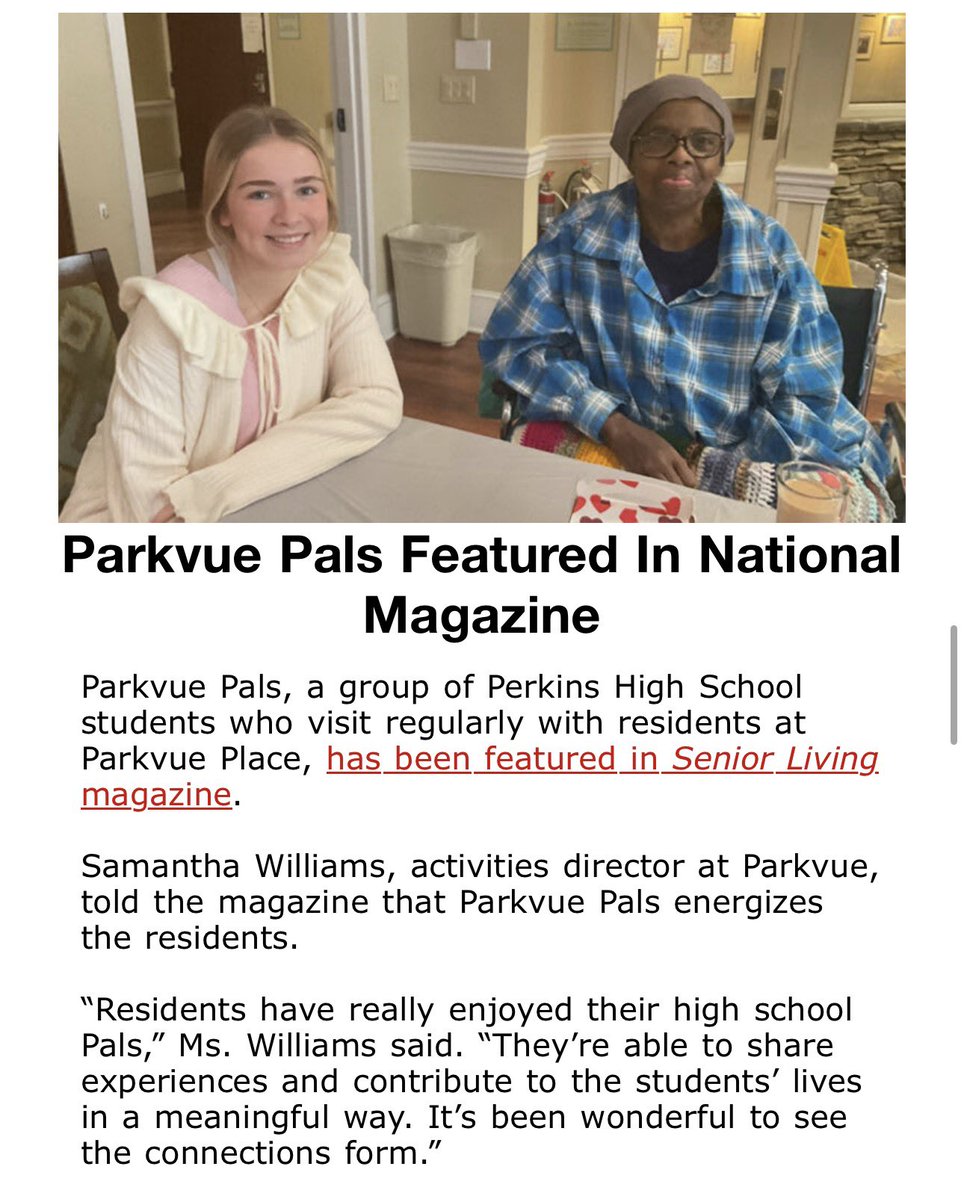 Parkvue Pals Featured In National Magazine

Parkvue Pals, a group of Perkins High School students who visit regularly with residents at Parkvue Place, has been featured in Senior Living magazine.

Samantha Williams, activities director at Parkvue, told the magazine that Parkvue Pals energizes the residents.

“Residents have really enjoyed their high school Pals,” Ms. Williams said. “They’re able to share experiences and contribute to the students’ lives in a meaningful way. It’s been wonderful to see the connections form.”